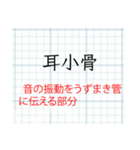 耳小骨

音の振動をうずまき管に伝える部分